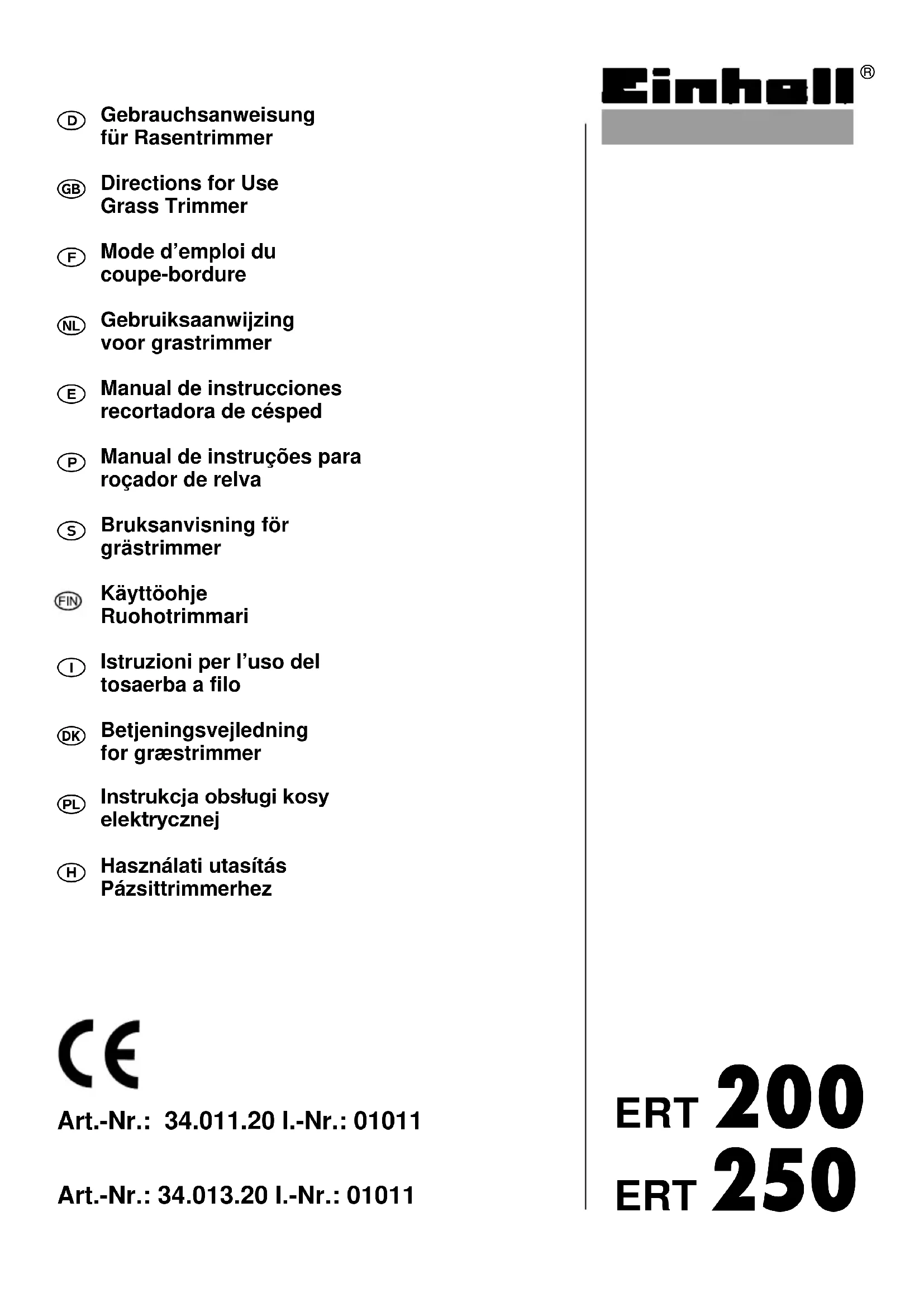 Einhell®

D Gebrauchsanweisung für Rasentrimmer

GB Directions for Use Grass Trimmer

F Mode d'emploi du coupe-bordure

NL Gebruiksaanwijzing voor grastrimmer

E Manual de instrucciones recortadora de césped

P Manual de instruções para roçador de relva

S Bruksanvisning för grästrimmer

FIN Käyttöohje Ruohotrimmari

I Istruzioni per l'uso del tosaerba a filo

DK Betjeningsvejledning for græstrimmer

PL Instrukcja obsługi kosy elektrycznej

H Használati utasítás Pázsittrimmerhez

CE

Art.-Nr.: 34.011.20 I.-Nr.: 01011

Art.-Nr.: 34.013.20 I.-Nr.: 01011

ERT 200
ERT 250